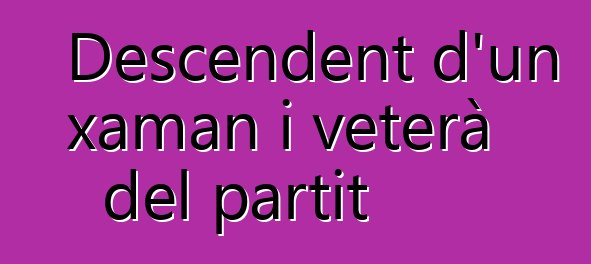 Descendent d'un xaman i veterà del partit